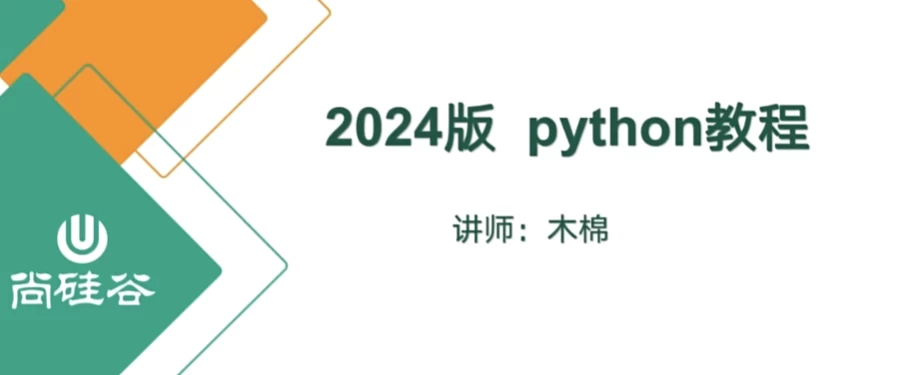 尚硅谷

2024版 python教程

讲师：木棉